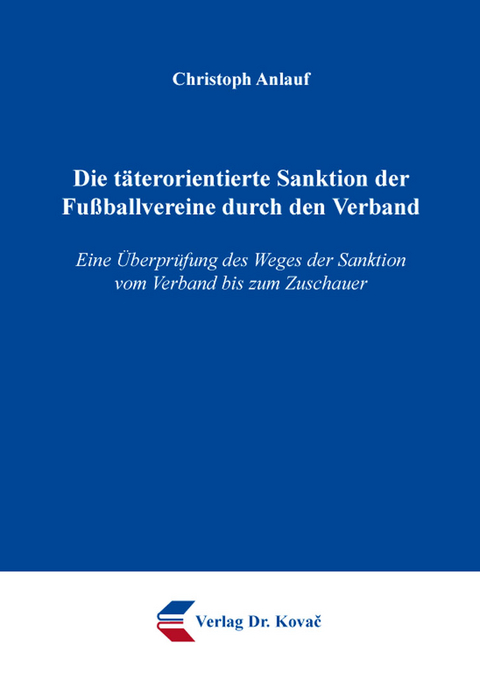 Christoph Anlauf

Die täterorientierte Sanktion der Fußballvereine durch den Verband

Eine Überprüfung des Weges der Sanktion vom Verband bis zum Zuschauer

Verlag Dr. Kovač